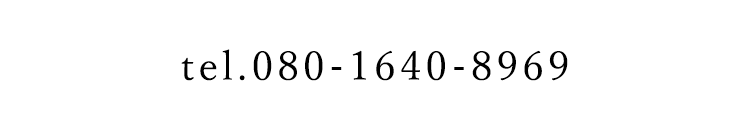 tel.080-1640-8969